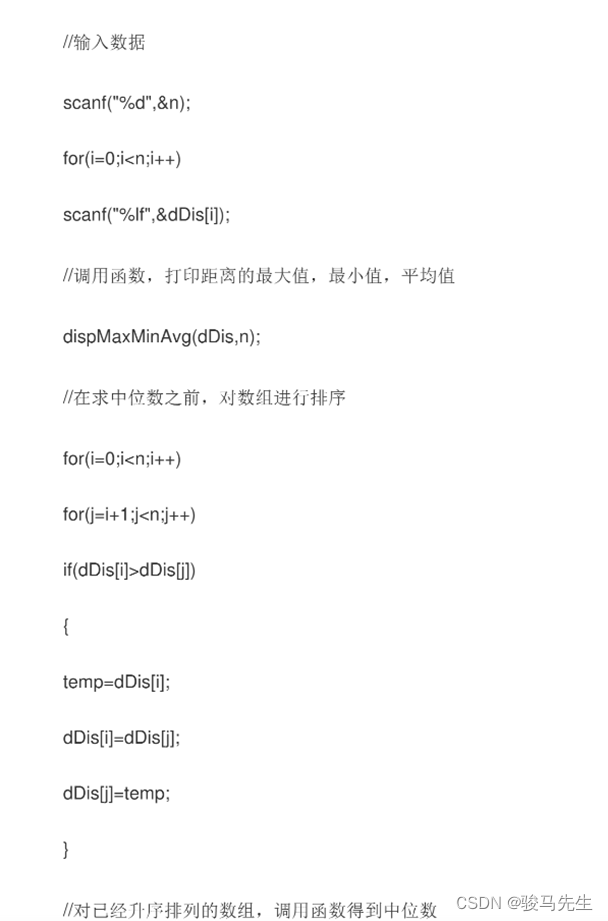 //输入数据

scanf("%d",&n);

for(i=0;i<n;i++)

scanf("%lf",&dDis[i]);

//调用函数，打印距离的最大值，最小值，平均值

dispMaxMinAvg(dDis,n);

//在求中位数之前，对数组进行排序

for(i=0;i<n;i++)

for(j=i+1;j<n;j++)

if(dDis[i]>dDis[j])

{

temp=dDis[i];

dDis[i]=dDis[j];

dDis[j]=temp;

}

//对已经升序排列的数组，调用函数得到中位数

CSDN @骏马先生